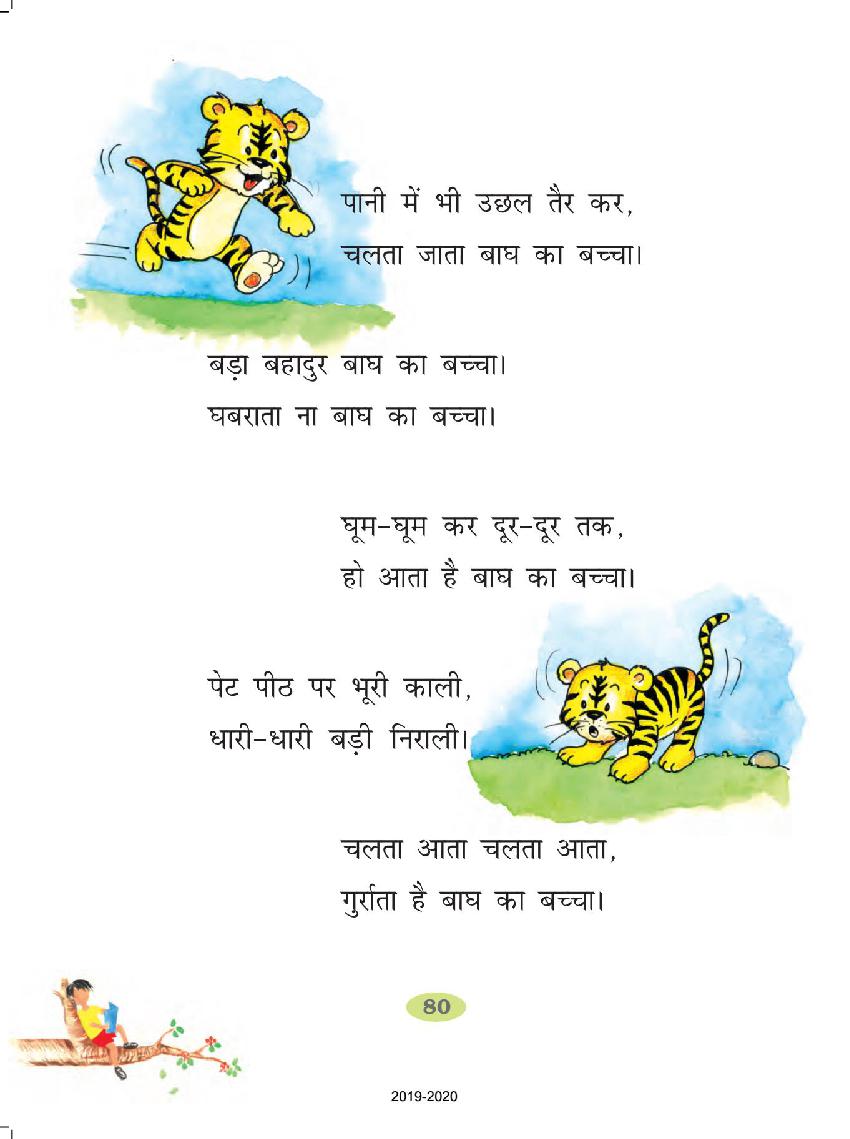 पानी में भी उछल तैर कर,
चलता जाता बाघ का बच्चा।

बड़ा बहादुर बाघ का बच्चा।
घबराता ना बाघ का बच्चा।

घूम-घूम कर दूर-दूर तक,
हो आता है बाघ का बच्चा।

पेट पीठ पर भूरी काली,
धारी-धारी बड़ी निराली।

चलता आता चलता आता,
गुर्राता है बाघ का बच्चा।

80

2019-2020